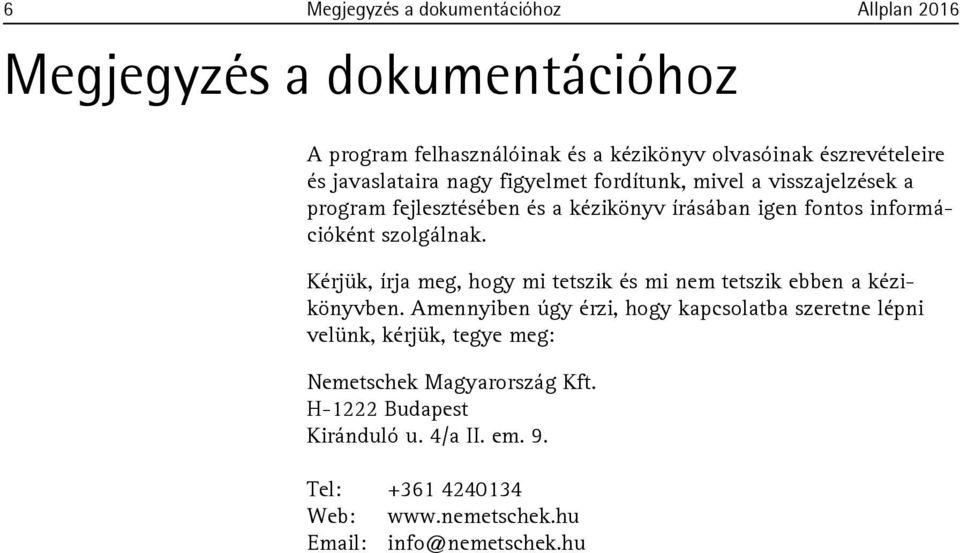 6 Megjegyzés a dokumentációhoz Allplan 2016

Megjegyzés a dokumentációhoz

A program felhasználóinak és a kézikönyv olvasóinak észrevételeire és javaslataira nagy figyelmet fordítunk, mivel a visszajelzések a program fejlesztésében és a kézikönyv írásában igen fontos információként szolgálnak.

Kérjük, írja meg, hogy mi tetszik és mi nem tetszik ebben a kézikönyvben. Amennyiben úgy érzi, hogy kapcsolatba szeretne lépni velünk, kérjük, tegye meg:

Nemetschek Magyarország Kft.
H-1222 Budapest
Kiránduló u. 4/a II. em. 9.

Tel: +361 4240134
Web: www.nemetschek.hu
Email: info@nemetschek.hu